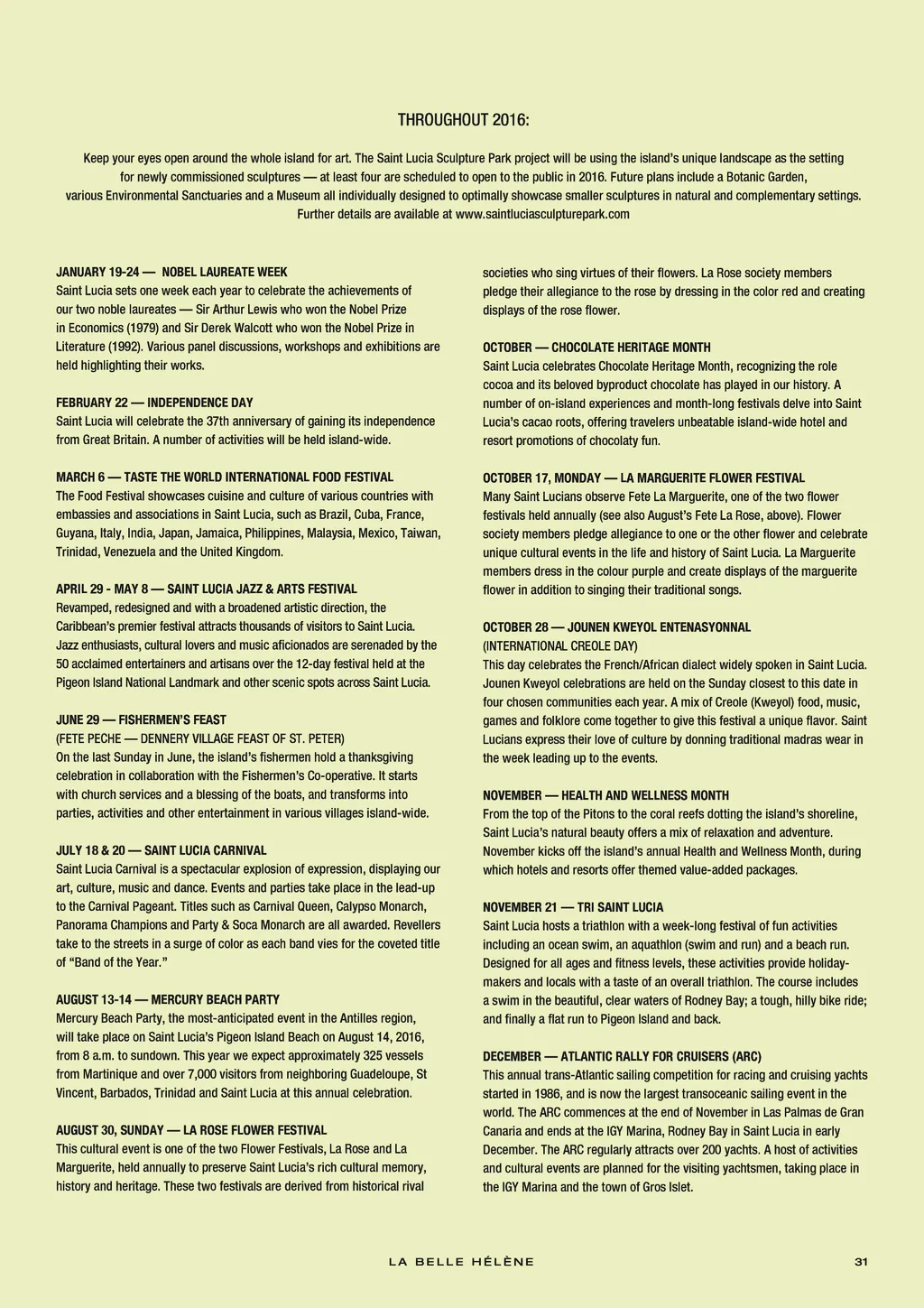 THROUGHOUT 2016:

Keep your eyes open around the whole island for art. The Saint Lucia Sculpture Park project will be using the island's unique landscape as the setting for newly commissioned sculptures — at least four are scheduled to open to the public in 2016. Future plans include a Botanic Garden, various Environmental Sanctuaries and a Museum all individually designed to optimally showcase smaller sculptures in natural and complementary settings. Further details are available at www.saintluciasculpturepark.com

JANUARY 19-24 — NOBEL LAUREATE WEEK
Saint Lucia sets one week each year to celebrate the achievements of our two noble laureates — Sir Arthur Lewis who won the Nobel Prize in Economics (1979) and Sir Derek Walcott who won the Nobel Prize in Literature (1992). Various panel discussions, workshops and exhibitions are held highlighting their works.

FEBRUARY 22 — INDEPENDENCE DAY
Saint Lucia will celebrate the 37th anniversary of gaining its independence from Great Britain. A number of activities will be held island-wide.

MARCH 6 — TASTE THE WORLD INTERNATIONAL FOOD FESTIVAL
The Food Festival showcases cuisine and culture of various countries with embassies and associations in Saint Lucia, such as Brazil, Cuba, France, Guyana, Italy, India, Japan, Jamaica, Philippines, Malaysia, Mexico, Taiwan, Trinidad, Venezuela and the United Kingdom.

APRIL 29 - MAY 8 — SAINT LUCIA JAZZ & ARTS FESTIVAL
Revamped, redesigned and with a broadened artistic direction, the Caribbean's premier festival attracts thousands of visitors to Saint Lucia. Jazz enthusiasts, cultural lovers and music aficionados are serenaded by the 50 acclaimed entertainers and artisans over the 12-day festival held at the Pigeon Island National Landmark and other scenic spots across Saint Lucia.

JUNE 29 — FISHERMEN'S FEAST
(FETE PECHE — DENNERY VILLAGE FEAST OF ST. PETER)
On the last Sunday in June, the island's fishermen hold a thanksgiving celebration in collaboration with the Fishermen's Co-operative. It starts with church services and a blessing of the boats, and transforms into parties, activities and other entertainment in various villages island-wide.

JULY 18 & 20 — SAINT LUCIA CARNIVAL
Saint Lucia Carnival is a spectacular explosion of expression, displaying our art, culture, music and dance. Events and parties take place in the lead-up to the Carnival Pageant. Titles such as Carnival Queen, Calypso Monarch, Panorama Champions and Party & Soca Monarch are all awarded. Revellers take to the streets in a surge of color as each band vies for the coveted title of "Band of the Year."

AUGUST 13-14 — MERCURY BEACH PARTY
Mercury Beach Party, the most-anticipated event in the Antilles region, will take place on Saint Lucia's Pigeon Island Beach on August 14, 2016, from 8 a.m. to sundown. This year we expect approximately 325 vessels from Martinique and over 7,000 visitors from neighboring Guadeloupe, St Vincent, Barbados, Trinidad and Saint Lucia at this annual celebration.

AUGUST 30, SUNDAY — LA ROSE FLOWER FESTIVAL
This cultural event is one of the two Flower Festivals, La Rose and La Marguerite, held annually to preserve Saint Lucia's rich cultural memory, history and heritage. These two festivals are derived from historical rival societies who sing virtues of their flowers. La Rose society members pledge their allegiance to the rose by dressing in the color red and creating displays of the rose flower.

OCTOBER — CHOCOLATE HERITAGE MONTH
Saint Lucia celebrates Chocolate Heritage Month, recognizing the role cocoa and its beloved byproduct chocolate has played in our history. A number of on-island experiences and month-long festivals delve into Saint Lucia's cacao roots, offering travelers unbeatable island-wide hotel and resort promotions of chocolaty fun.

OCTOBER 17, MONDAY — LA MARGUERITE FLOWER FESTIVAL
Many Saint Lucians observe Fete La Marguerite, one of the two flower festivals held annually (see also August's Fete La Rose, above). Flower society members pledge allegiance to one or the other flower and celebrate unique cultural events in the life and history of Saint Lucia. La Marguerite members dress in the colour purple and create displays of the marguerite flower in addition to singing their traditional songs.

OCTOBER 28 — JOUNEN KWEYOL ENTENASYONNAL
(INTERNATIONAL CREOLE DAY)
This day celebrates the French/African dialect widely spoken in Saint Lucia. Jounen Kweyol celebrations are held on the Sunday closest to this date in four chosen communities each year. A mix of Creole (Kweyol) food, music, games and folklore come together to give this festival a unique flavor. Saint Lucians express their love of culture by donning traditional madras wear in the week leading up to the events.

NOVEMBER — HEALTH AND WELLNESS MONTH
From the top of the Pitons to the coral reefs dotting the island's shoreline, Saint Lucia's natural beauty offers a mix of relaxation and adventure. November kicks off the island's annual Health and Wellness Month, during which hotels and resorts offer themed value-added packages.

NOVEMBER 21 — TRI SAINT LUCIA
Saint Lucia hosts a triathlon with a week-long festival of fun activities including an ocean swim, an aquathlon (swim and run) and a beach run. Designed for all ages and fitness levels, these activities provide holiday-makers and locals with a taste of an overall triathlon. The course includes a swim in the beautiful, clear waters of Rodney Bay; a tough, hilly bike ride; and finally a flat run to Pigeon Island and back.

DECEMBER — ATLANTIC RALLY FOR CRUISERS (ARC)
This annual trans-Atlantic sailing competition for racing and cruising yachts started in 1986, and is now the largest transoceanic sailing event in the world. The ARC commences at the end of November in Las Palmas de Gran Canaria and ends at the IGY Marina, Rodney Bay in Saint Lucia in early December. The ARC regularly attracts over 200 yachts. A host of activities and cultural events are planned for the visiting yachtsmen, taking place in the IGY Marina and the town of Gros Islet.

LA BELLE HÉLÈNE 31